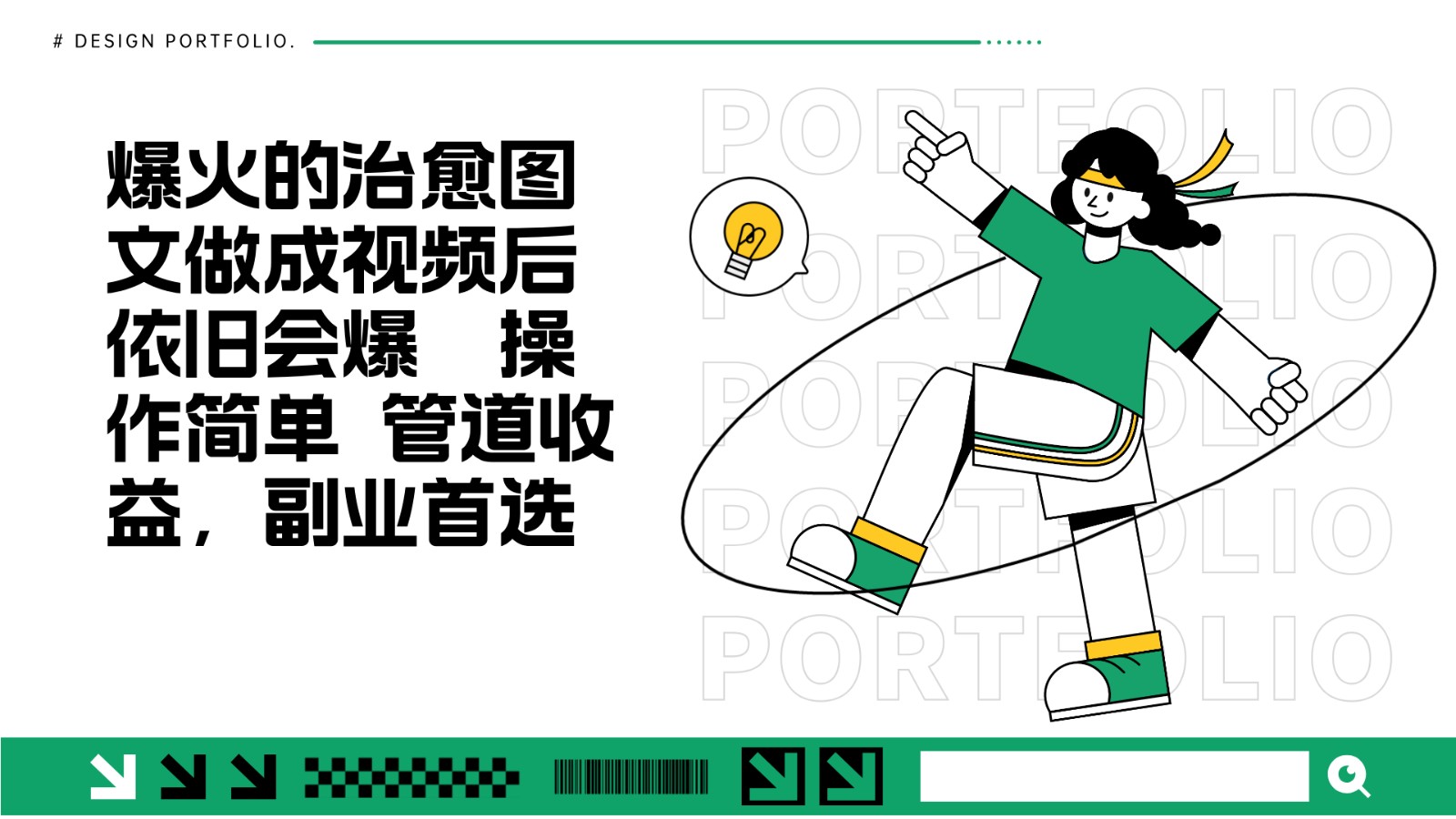 # DESIGN PORTFOLIO.

爆火的治愈图文做成视频后依旧会爆 操作简单 管道收益，副业首选

PORTFOLIO
PORTFOLIO
PORTFOLIO
PORTFOLIO
PORTFOLIO